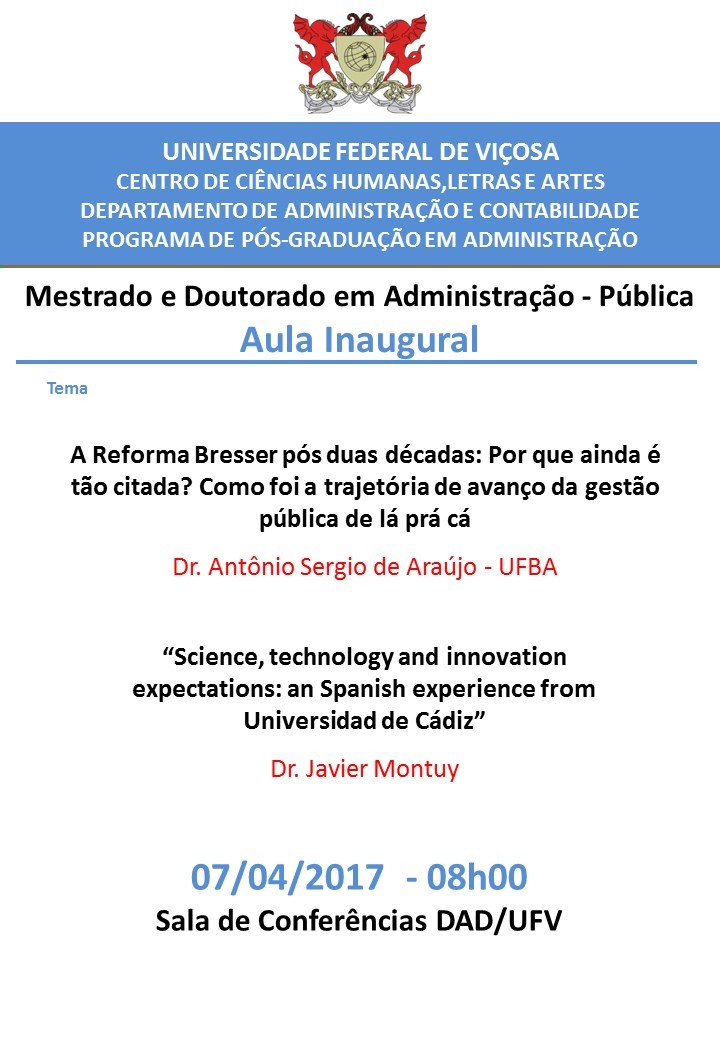 UNIVERSIDADE FEDERAL DE VIÇOSA
CENTRO DE CIÊNCIAS HUMANAS,LETRAS E ARTES
DEPARTAMENTO DE ADMINISTRAÇÃO E CONTABILIDADE
PROGRAMA DE PÓS-GRADUAÇÃO EM ADMINISTRAÇÃO

Mestrado e Doutorado em Administração - Pública

Aula Inaugural

Tema

A Reforma Bresser pós duas décadas: Por que ainda é tão citada? Como foi a trajetória de avanço da gestão pública de lá prá cá

Dr. Antônio Sergio de Araújo - UFBA

“Science, technology and innovation expectations: an Spanish experience from Universidad de Cádiz”

Dr. Javier Montuy

07/04/2017 - 08h00

Sala de Conferências DAD/UFV